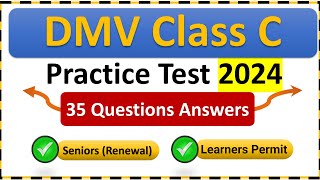 DMV Class C

Practice Test 2024

35 Questions Answers

Seniors (Renewal)

Learners Permit